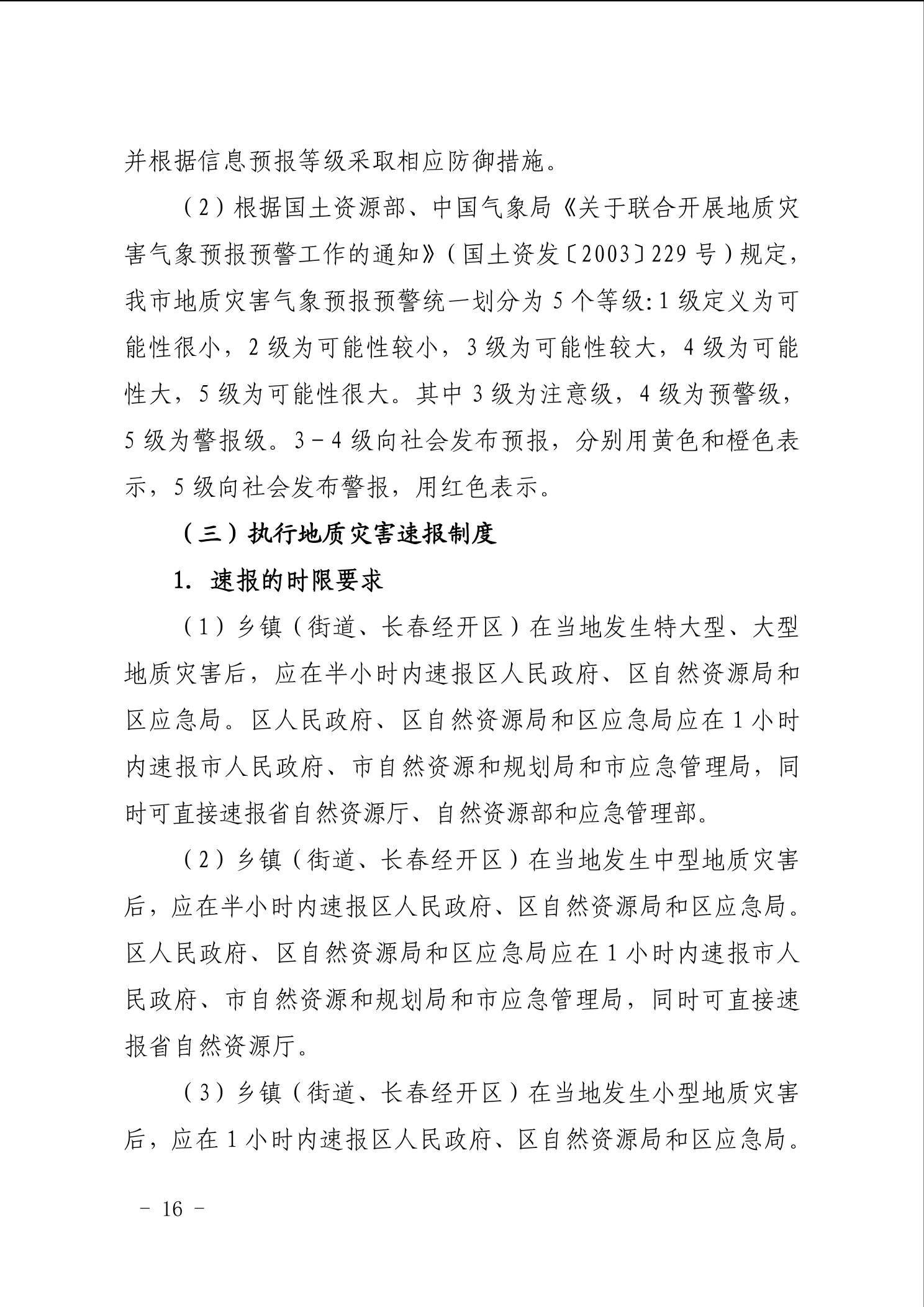 并根据信息预报等级采取相应防御措施。

（2）根据国土资源部、中国气象局《关于联合开展地质灾害气象预报预警工作的通知》（国土资发〔2003〕229 号）规定，我市地质灾害气象预报预警统一划分为 5 个等级：1 级定义为可能性很小，2 级为可能性较小，3 级为可能性较大，4 级为可能性大，5 级为可能性很大。其中 3 级为注意级，4 级为预警级，5 级为警报级。3－4 级向社会发布预报，分别用黄色和橙色表示，5 级向社会发布警报，用红色表示。

（三）执行地质灾害速报制度

1. 速报的时限要求

（1）乡镇（街道、长春经开区）在当地发生特大型、大型地质灾害后，应在半小时内速报区人民政府、区自然资源局和区应急局。区人民政府、区自然资源局和区应急局应在 1 小时内速报市人民政府、市自然资源和规划局和市应急管理局，同时可直接速报省自然资源厅、自然资源部和应急管理部。

（2）乡镇（街道、长春经开区）在当地发生中型地质灾害后，应在半小时内速报区人民政府、区自然资源局和区应急局。区人民政府、区自然资源局和区应急局应在 1 小时内速报市人民政府、市自然资源和规划局和市应急管理局，同时可直接速报省自然资源厅。

（3）乡镇（街道、长春经开区）在当地发生小型地质灾害后，应在 1 小时内速报区人民政府、区自然资源局和区应急局。

－ 16 －